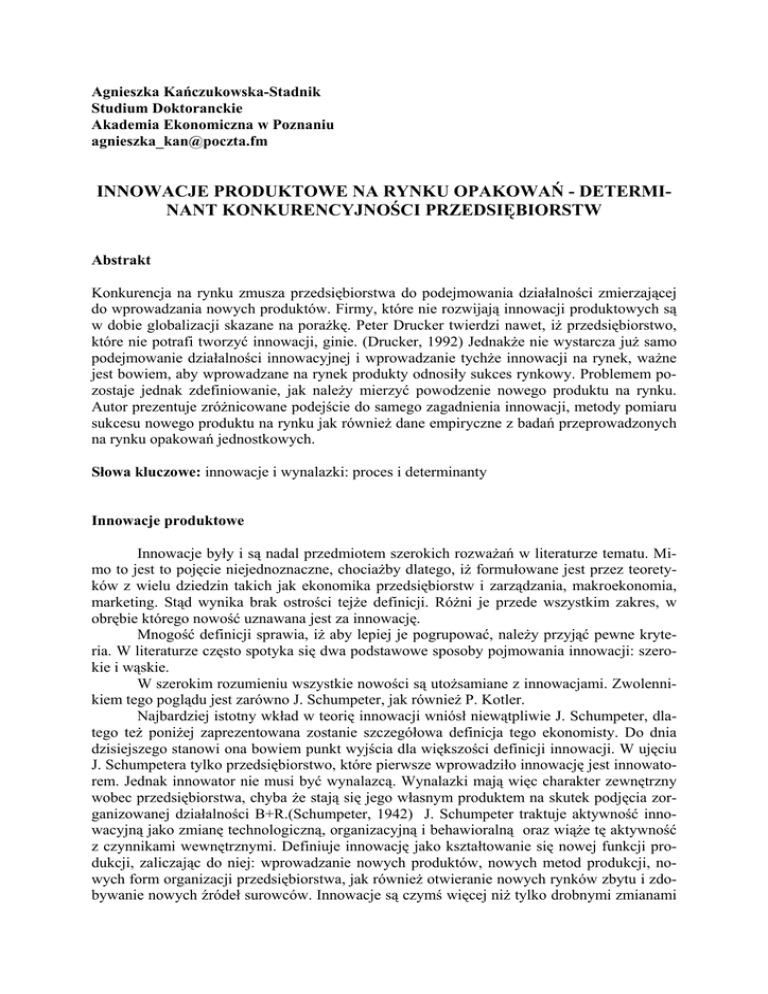 Agnieszka Kańczukowska-Stadnik
Studium Doktoranckie
Akademia Ekonomiczna w Poznaniu
agnieszka_kan@poczta.fm

INNOWACJE PRODUKTOWE NA RYNKU OPAKOWAŃ - DETERMINANT KONKURENCYJNOŚCI PRZEDSIĘBIORSTW

Abstrakt

Konkurencja na rynku zmusza przedsiębiorstwa do podejmowania działalności zmierzającej do wprowadzania nowych produktów. Firmy, które nie rozwijają innowacji produktowych są w dobie globalizacji skazane na porażkę. Peter Drucker twierdzi nawet, iż przedsiębiorstwo, które nie potrafi tworzyć innowacji, ginie. (Drucker, 1992) Jednakże nie wystarcza już samo podejmowanie działalności innowacyjnej i wprowadzanie tychże innowacji na rynek, ważne jest bowiem, aby wprowadzane na rynek produkty odnosiły sukces rynkowy. Problemem pozostaje jednak zdefiniowanie, jak należy mierzyć powodzenie nowego produktu na rynku. Autor prezentuje zróżnicowane podejście do samego zagadnienia innowacji, metody pomiaru sukcesu nowego produktu na rynku jak również dane empiryczne z badań przeprowadzonych na rynku opakowań jednostkowych.

Słowa kluczowe: innowacje i wynalazki: proces i determinanty

Innowacje produktowe

Innowacje były i są nadal przedmiotem szerokich rozważań w literaturze tematu. Mimo to jest to pojęcie niejednoznaczne, chociażby dlatego, iż formułowane jest przez teoretyków z wielu dziedzin takich jak ekonomika przedsiębiorstw i zarządzania, makroekonomia, marketing. Stąd wynika brak ostrości tejże definicji. Różni je przede wszystkim zakres, w obrębie którego nowość uznawana jest za innowację.

Mnogość definicji sprawia, iż aby lepiej je pogrupować, należy przyjąć pewne kryteria. W literaturze często spotyka się dwa podstawowe sposoby pojmowania innowacji: szerokie i wąskie.

W szerokim rozumieniu wszystkie nowości są utożsamiane z innowacjami. Zwolennikiem tego poglądu jest zarówno J. Schumpeter, jak również P. Kotler.

Najbardziej istotny wkład w teorię innowacji wniósł niewątpliwie J. Schumpeter, dlatego też poniżej zaprezentowana zostanie szczegółowa definicja tego ekonomisty. Do dnia dzisiejszego stanowi ona bowiem punkt wyjścia dla większości definicji innowacji. W ujęciu J. Schumpetera tylko przedsiębiorstwo, które pierwsze wprowadziło innowację jest innowatorem. Jednak innowator nie musi być wynalazcą. Wynalazki mają więc charakter zewnętrzny wobec przedsiębiorstwa, chyba że stają się jego własnym produktem na skutek podjęcia zorganizowanej działalności B+R.(Schumpeter, 1942) J. Schumpeter traktuje aktywność innowacyjną jako zmianę technologiczną, organizacyjną i behawioralną oraz wiąże tę aktywność z czynnikami wewnętrznymi. Definiuje innowację jako kształtowanie się nowej funkcji produkcji, zaliczając do niej: wprowadzanie nowych produktów, nowych metod produkcji, nowych form organizacji przedsiębiorstwa, jak również otwieranie nowych rynków zbytu i zdobywanie nowych źródeł surowców. Innowacje są czymś więcej niż tylko drobnymi zmianami